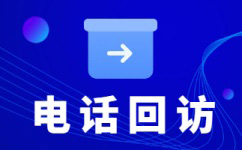 电话回访